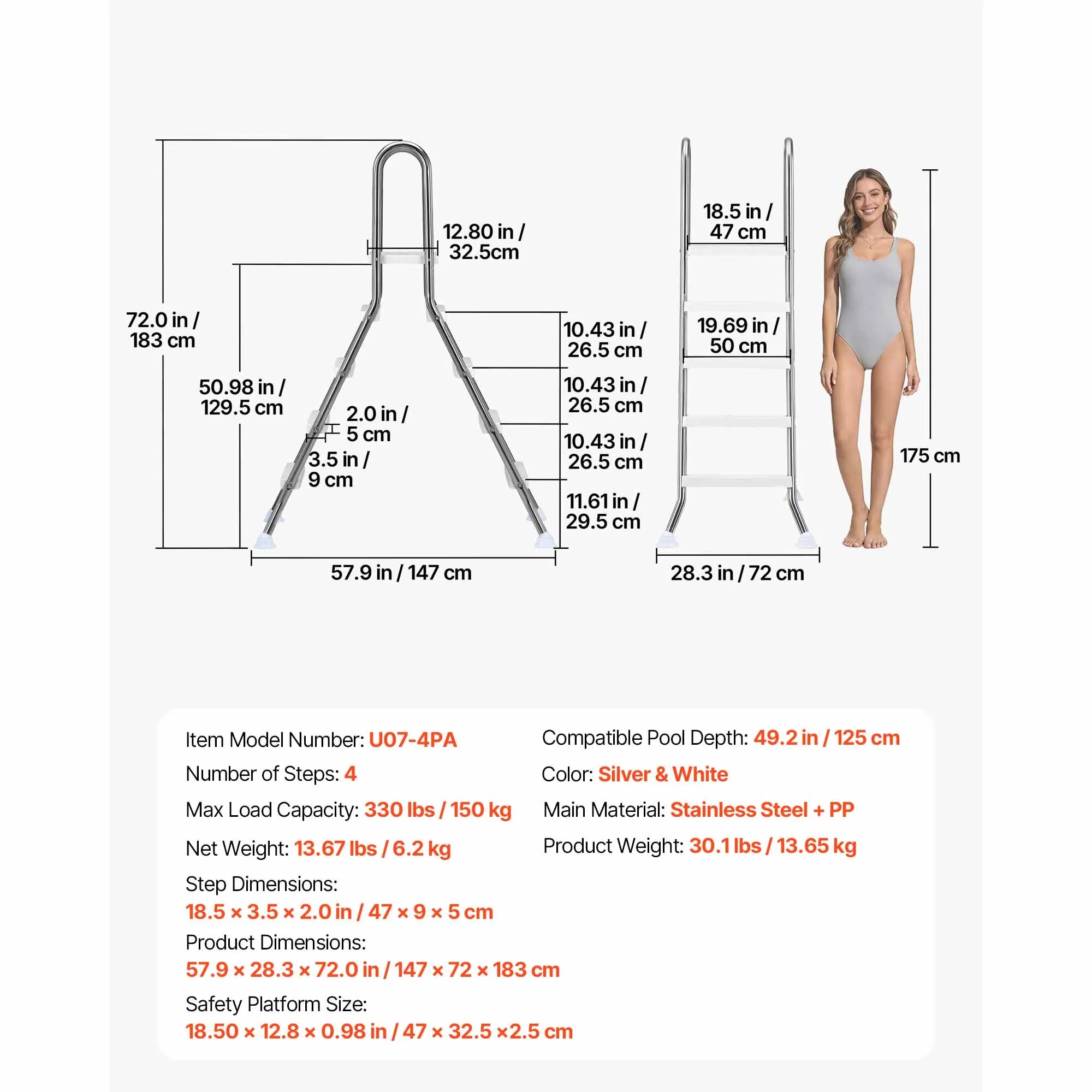 72.0 in / 183 cm

50.98 in / 129.5 cm

12.80 in / 32.5cm

2.0 in / 5 cm

3.5 in / 9 cm

10.43 in / 26.5 cm

10.43 in / 26.5 cm

10.43 in / 26.5 cm

11.61 in / 29.5 cm

57.9 in / 147 cm

18.5 in / 47 cm

19.69 in / 50 cm

28.3 in / 72 cm

175 cm

Item Model Number: U07-4PA

Number of Steps: 4

Max Load Capacity: 330 lbs / 150 kg

Net Weight: 13.67 lbs / 6.2 kg

Step Dimensions:
18.5 × 3.5 × 2.0 in / 47 × 9 × 5 cm

Product Dimensions:
57.9 × 28.3 × 72.0 in / 147 × 72 × 183 cm

Safety Platform Size:
18.50 × 12.8 × 0.98 in / 47 × 32.5 ×2.5 cm

Compatible Pool Depth: 49.2 in / 125 cm

Color: Silver & White

Main Material: Stainless Steel + PP

Product Weight: 30.1 lbs / 13.65 kg